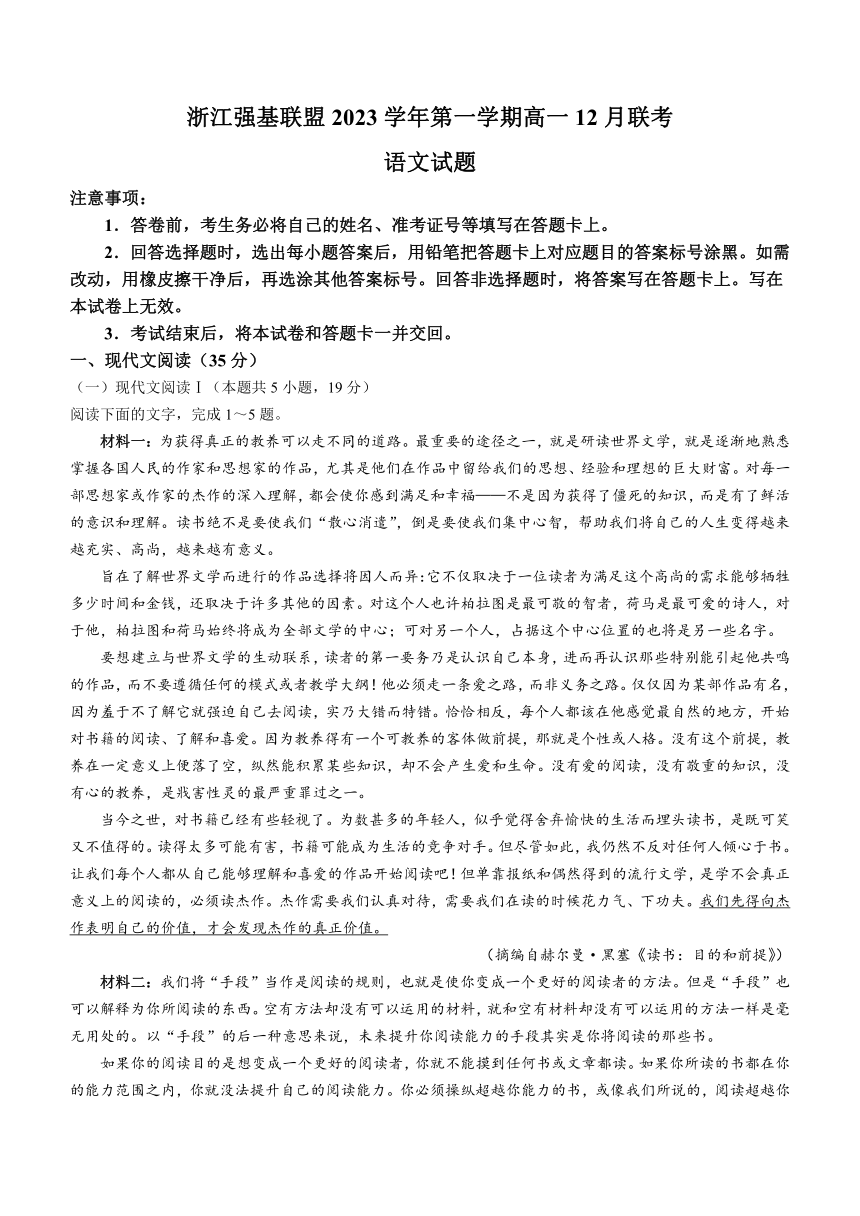 浙江强基联盟 2023 学年第一学期高一 12 月联考

语文试题

注意事项：

1．答卷前，考生务必将自己的姓名、准考证号等填写在答题卡上。

2．回答选择题时，选出每小题答案后，用铅笔把答题卡上对应题目的答案标号涂黑。如需改动，用橡皮擦干净后，再选涂其他答案标号。回答非选择题时，将答案写在答题卡上。写在本试卷上无效。

3．考试结束后，将本试卷和答题卡一并交回。

一、现代文阅读（35 分）

（一）现代文阅读Ⅰ（本题共 5 小题，19 分）

阅读下面的文字，完成 1～5 题。

材料一：为获得真正的教养可以走不同的道路。最重要的途径之一，就是研读世界文学，就是逐渐地熟悉掌握各国人民的作家和思想家的作品，尤其是他们在作品中留给我们的思想、经验和理想的巨大财富。对每一部思想家或作家的杰作的深入理解，都会使你感到满足和幸福——不是因为获得了僵死的知识，而是有了鲜活的意识和理解。读书绝不是要使我们“散心消遣”，倒是要使我们集中心智，帮助我们将自己的人生变得越来越充实、高尚，越来越有意义。

旨在了解世界文学而进行的作品选择将因人而异：它不仅取决于一位读者为满足这个高尚的需求能够牺牲多少时间和金钱，还取决于许多其他的因素。对这个人也许柏拉图是最可敬的智者，荷马是最可爱的诗人，对于他，柏拉图和荷马始终将成为全部文学的中心；可对另一个人，占据这个中心位置的也将是另一些名字。

要想建立与世界文学的生动联系，读者的第一要务乃是认识自己本身，进而再认识那些特别能引起他共鸣的作品，而不要遵循任何的模式或者教学大纲！他必须走一条爱之路，而非义务之路。仅仅因为某部作品有名，因为羞于不了解它就强迫自己去阅读，实乃大错而特错。恰恰相反，每个人都该在他感觉最自然的地方，开始对书籍的阅读、了解和喜爱。因为教养得有一个可教养的客体做前提，那就是个性或人格。没有这个前提，教养在一定意义上便落了空，纵然能积累某些知识，却不会产生爱和生命。没有爱的阅读，没有敬重的知识，没有心的教养，是戕害性灵的最严重罪过之一。

当今之世，对书籍已经有些轻视了。为数甚多的年轻人，似乎觉得舍弃愉快的生活而埋头读书，是既可笑又不值得的。读得太多可能有害，书籍可能成为生活的竞争对手。但尽管如此，我仍然不反对任何人倾心于书。让我们每个人都从自己能够理解和喜爱的作品开始阅读吧！但单靠报纸和偶然得到的流行文学，是学不会真正意义上的阅读的，必须读杰作。杰作需要我们认真对待，需要我们在读的时候花力气、下功夫。我们先得向杰作表明自己的价值，才会发现杰作的真正价值。

（摘编自赫尔曼·黑塞《读书：目的和前提》）

材料二：我们将“手段”当作是阅读的规则，也就是使你变成一个更好的阅读者的方法。但是“手段”也可以解释为你所阅读的东西。空有方法却没有可以运用的材料，就和空有材料却没有可以运用的方法一样是毫无用处的。以“手段”的后一种意思来说，未来提升你阅读能力的手段其实是你将阅读的那些书。

如果你的阅读目的是想变成一个更好的阅读者，你就不能摸到任何书或文章都读。如果你所读的书都在你的能力范围之内，你就没法提升自己的阅读能力。你必须操纵超越你能力的书，或像我们所说的，阅读超越你